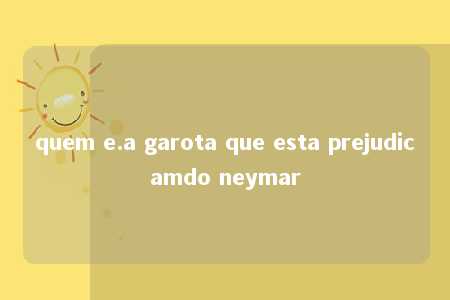 quem e.a garota que esta prejudicamdo neymar